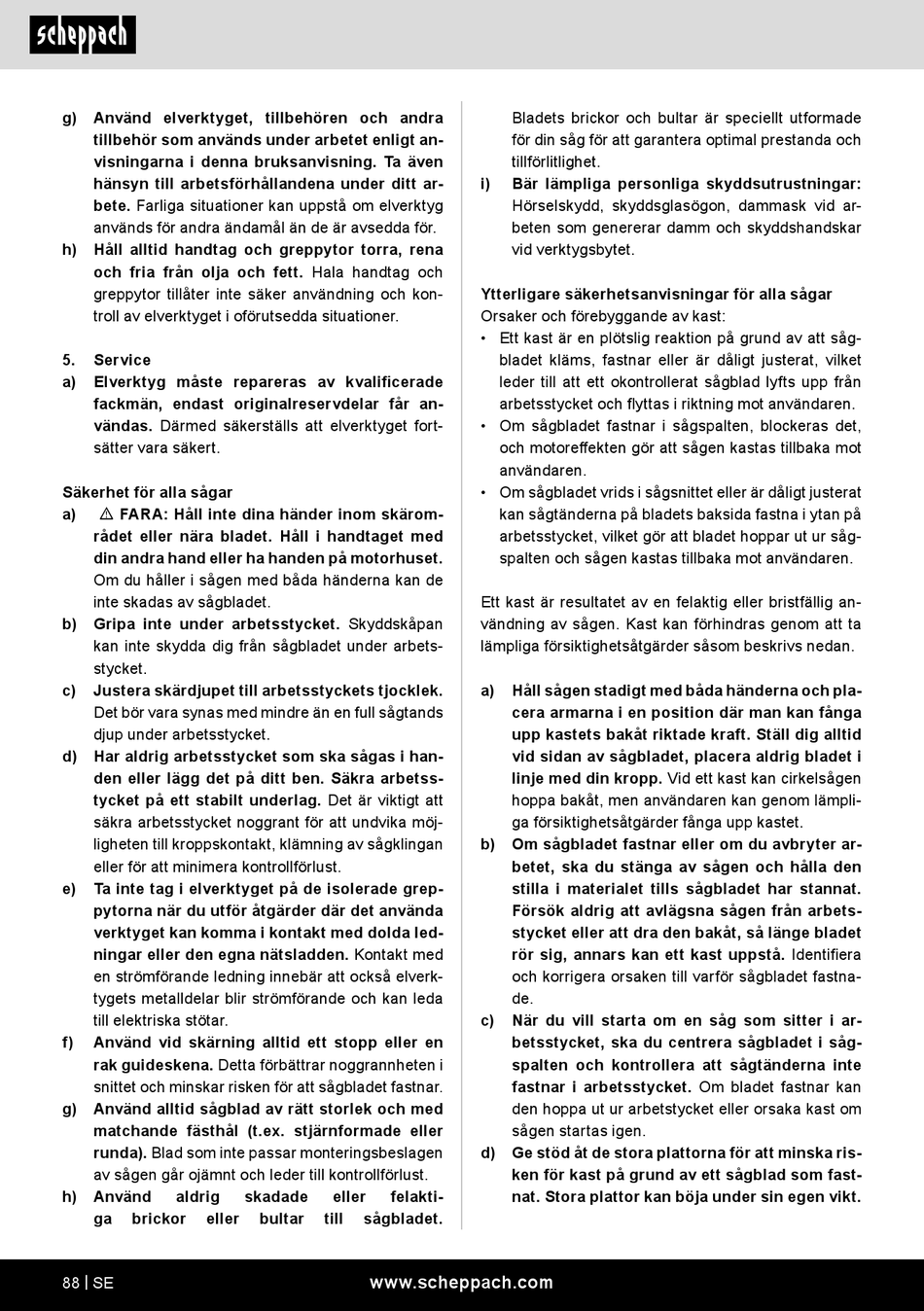 scheppach

g) Använd elverktyget, tillbehören och andra tillbehör som används under arbetet enligt anvisningarna i denna bruksanvisning. Ta även hänsyn till arbetsförhållandena under ditt arbete. Farliga situationer kan uppstå om elverktyg används för andra ändamål än de är avsedda för.

h) Håll alltid handtag och greppytor torra, rena och fria från olja och fett. Hala handtag och greppytor tillåter inte säker användning och kontroll av elverktyget i oförutsedda situationer.

5. Service

a) Elverktyg måste repareras av kvalificerade fackmän, endast originalreservdelar får användas. Därmed säkerställs att elverktyget fortsätter vara säkert.

Säkerhet för alla sågar

a) ⚠ FARA: Håll inte dina händer inom skärområdet eller nära bladet. Håll i handtaget med din andra hand eller ha handen på motorhuset. Om du håller i sågen med båda händerna kan de inte skadas av sågbladet.

b) Gripa inte under arbetsstycket. Skyddskåpan kan inte skydda dig från sågbladet under arbetsstycket.

c) Justera skärdjupet till arbetsstyckets tjocklek. Det bör vara synas med mindre än en full sågtands djup under arbetsstycket.

d) Har aldrig arbetsstycket som ska sågas i handen eller lägg det på ditt ben. Säkra arbetsstycket på ett stabilt underlag. Det är viktigt att säkra arbetsstycket noggrant för att undvika möjligheten till kroppskontakt, klämning av sågklingan eller för att minimera kontrollförlust.

e) Ta inte tag i elverktyget på de isolerade greppytorna när du utför åtgärder där det använda verktyget kan komma i kontakt med dolda ledningar eller den egna nätsladden. Kontakt med en strömförande ledning innebär att också elverktygets metalldelar blir strömförande och kan leda till elektriska stötar.

f) Använd vid skärning alltid ett stopp eller en rak guideskena. Detta förbättrar noggrannheten i snittet och minskar risken för att sågbladet fastnar.

g) Använd alltid sågblad av rätt storlek och med matchande fästhål (t.ex. stjärnformade eller runda). Blad som inte passar monteringsbeslagen av sågen går ojämnt och leder till kontrollförlust.

h) Använd aldrig skadade eller felaktiga brickor eller bultar till sågbladet. Bladets brickor och bultar är speciellt utformade för din såg för att garantera optimal prestanda och tillförlitlighet.

i) Bär lämpliga personliga skyddsutrustningar: Hörselskydd, skyddsglasögon, dammask vid arbeten som genererar damm och skyddshandskar vid verktygsbytet.

Ytterligare säkerhetsanvisningar för alla sågar
Orsaker och förebyggande av kast:

• Ett kast är en plötslig reaktion på grund av att sågbladet kläms, fastnar eller är dåligt justerat, vilket leder till att ett okontrollerat sågblad lyfts upp från arbetsstycket och flyttas i riktning mot användaren.
• Om sågbladet fastnar i sågspalten, blockeras det, och motoreffekten gör att sågen kastas tillbaka mot användaren.
• Om sågbladet vrids i sågsnittet eller är dåligt justerat kan sågtänderna på bladets baksida fastna i ytan på arbetsstycket, vilket gör att bladet hoppar ut ur sågspalten och sågen kastas tillbaka mot användaren.

Ett kast är resultatet av en felaktig eller bristfällig användning av sågen. Kast kan förhindras genom att ta lämpliga försiktighetsåtgärder såsom beskrivs nedan.

a) Håll sågen stadigt med båda händerna och placera armarna i en position där man kan fånga upp kastets bakåt riktade kraft. Ställ dig alltid vid sidan av sågbladet, placera aldrig bladet i linje med din kropp. Vid ett kast kan cirkelsågen hoppa bakåt, men användaren kan genom lämpliga försiktighetsåtgärder fånga upp kastet.

b) Om sågbladet fastnar eller om du avbryter arbetet, ska du stänga av sågen och hålla den stilla i materialet tills sågbladet har stannat. Försök aldrig att avlägsna sågen från arbetsstycket eller att dra den bakåt, så länge bladet rör sig, annars kan ett kast uppstå. Identifiera och korrigera orsaken till varför sågbladet fastnade.

c) När du vill starta om en såg som sitter i arbetsstycket, ska du centrera sågbladet i sågspalten och kontrollera att sågtänderna inte fastnar i arbetsstycket. Om bladet fastnar kan den hoppa ut ur arbetstycket eller orsaka kast om sågen startas igen.

d) Ge stöd åt de stora plattorna för att minska risken för kast på grund av ett sågblad som fastnat. Stora plattor kan böja under sin egen vikt.

88 | SE www.scheppach.com